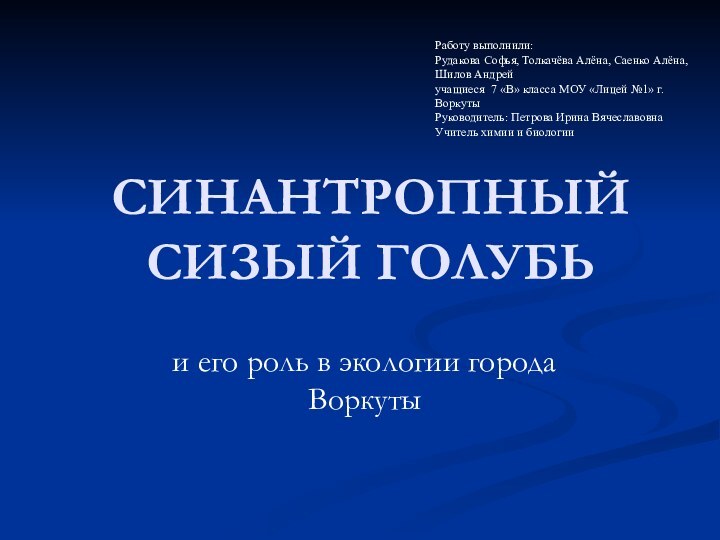 Работу выполнили:
Рудакова Софья, Толкачёва Алёна, Саенко Алёна, Шилов Андрей
учащиеся 7 «В» класса МОУ «Лицей №1» г. Воркуты
Руководитель: Петрова Ирина Вячеславовна
Учитель химии и биологии

СИНАНТРОПНЫЙ СИЗЫЙ ГОЛУБЬ

и его роль в экологии города Воркуты